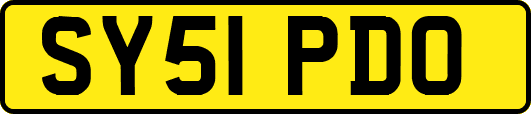 SY51 PDO